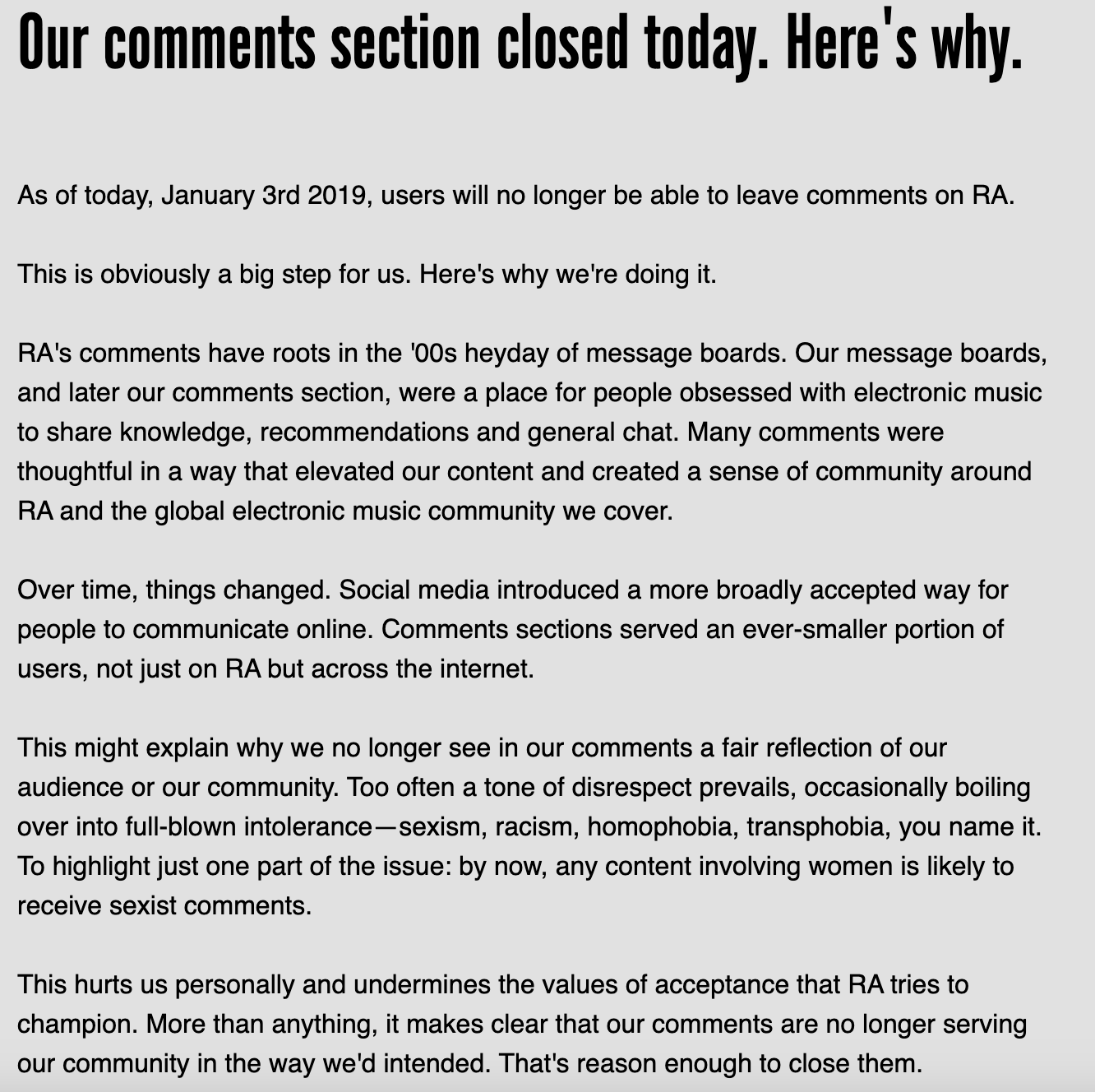 Our comments section closed today. Here's why.

As of today, January 3rd 2019, users will no longer be able to leave comments on RA.

This is obviously a big step for us. Here's why we're doing it.

RA's comments have roots in the '00s heyday of message boards. Our message boards, and later our comments section, were a place for people obsessed with electronic music to share knowledge, recommendations and general chat. Many comments were thoughtful in a way that elevated our content and created a sense of community around RA and the global electronic music community we cover.

Over time, things changed. Social media introduced a more broadly accepted way for people to communicate online. Comments sections served an ever-smaller portion of users, not just on RA but across the internet.

This might explain why we no longer see in our comments a fair reflection of our audience or our community. Too often a tone of disrespect prevails, occasionally boiling over into full-blown intolerance—sexism, racism, homophobia, transphobia, you name it. To highlight just one part of the issue: by now, any content involving women is likely to receive sexist comments.

This hurts us personally and undermines the values of acceptance that RA tries to champion. More than anything, it makes clear that our comments are no longer serving our community in the way we'd intended. That's reason enough to close them.